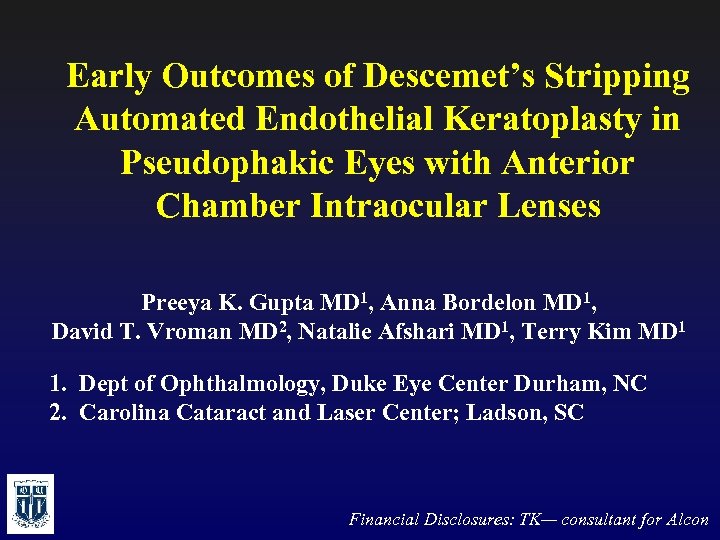 Early Outcomes of Descemet's Stripping Automated Endothelial Keratoplasty in Pseudophakic Eyes with Anterior Chamber Intraocular Lenses

Preeya K. Gupta MD$^{1}$, Anna Bordelon MD$^{1}$,
David T. Vroman MD$^{2}$, Natalie Afshari MD$^{1}$, Terry Kim MD$^{1}$

1. Dept of Ophthalmology, Duke Eye Center Durham, NC
2. Carolina Cataract and Laser Center; Ladson, SC

Financial Disclosures: TK— consultant for Alcon